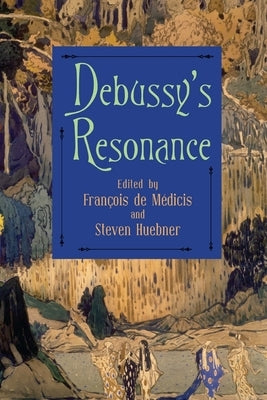 Debussy's Resonance

Edited by
François de Médicis
and
Steven Huebner